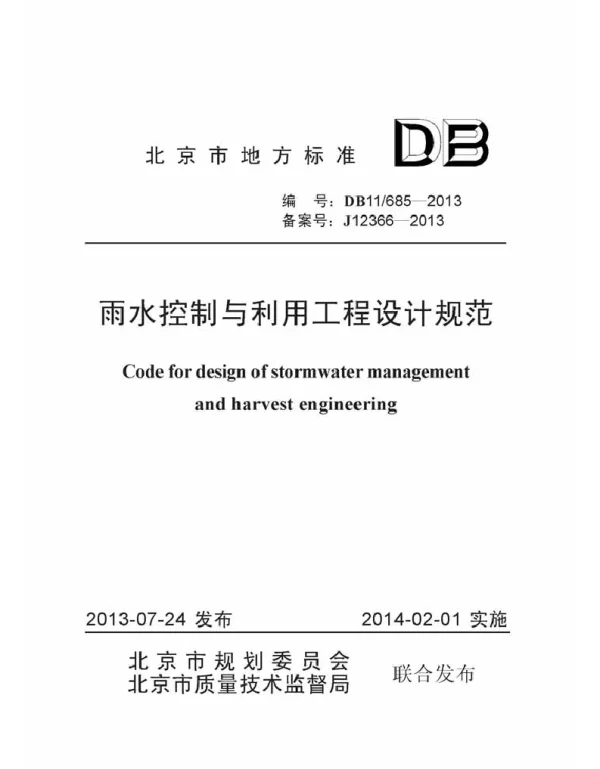 北京市地方标准

DB

编　号：DB11/685—2013
备案号：J12366—2013

雨水控制与利用工程设计规范

Code for design of stormwater management and harvest engineering

2013-07-24 发布　　2014-02-01 实施

北京市规划委员会
北京市质量技术监督局　联合发布